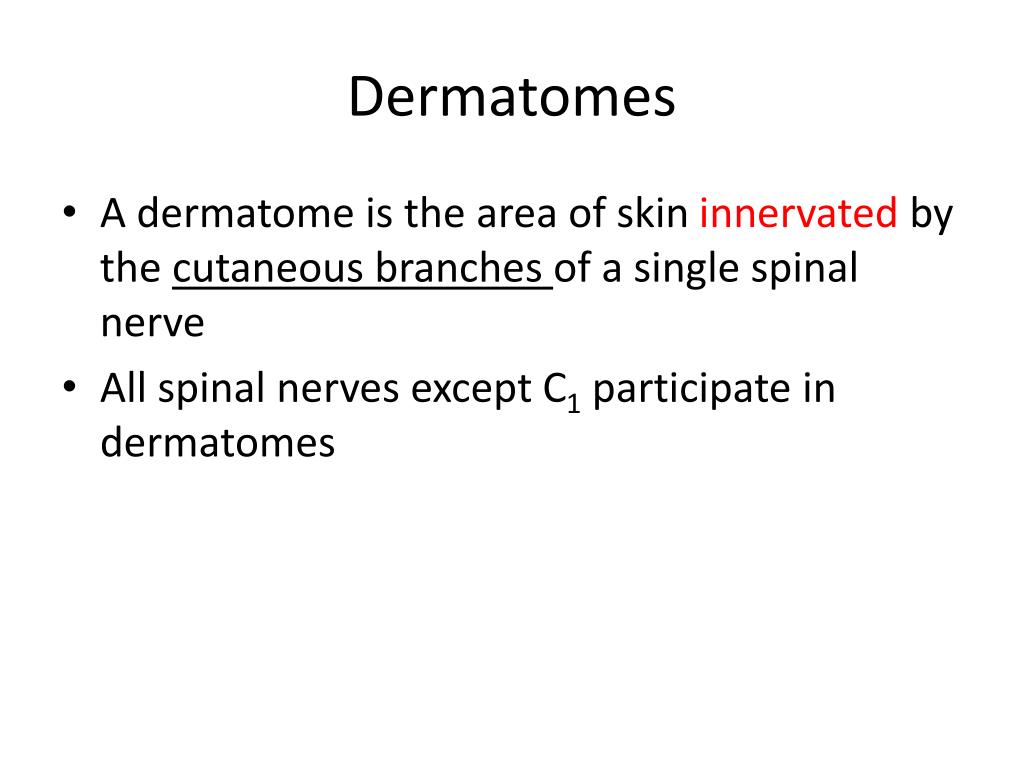 Dermatomes

• A dermatome is the area of skin innervated by the cutaneous branches of a single spinal nerve

• All spinal nerves except $C_1$ participate in dermatomes